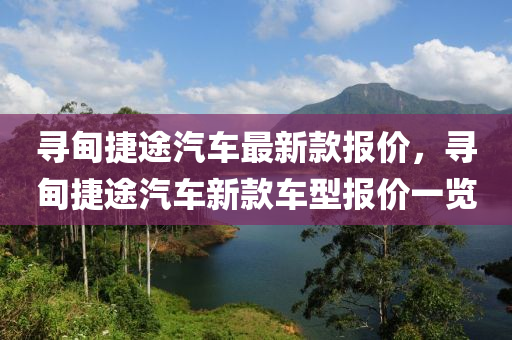 寻甸捷途汽车最新款报价，寻甸捷途汽车新款车型报价一览